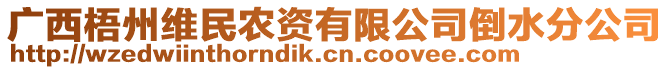 广西梧州维民农资有限公司倒水分公司
http://wzedwiinthorndik.cn.coovee.com